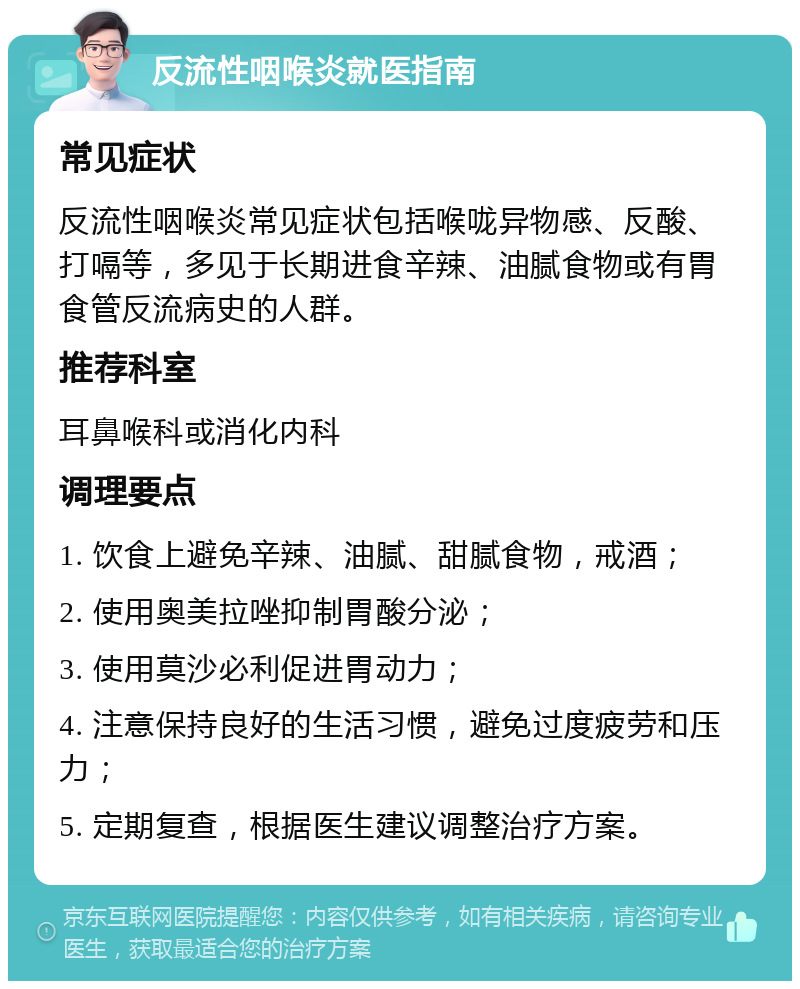 反流性咽喉炎就医指南

常见症状

反流性咽喉炎常见症状包括喉咙异物感、反酸、打嗝等，多见于长期进食辛辣、油腻食物或有胃食管反流病史的人群。

推荐科室

耳鼻喉科或消化内科

调理要点

1. 饮食上避免辛辣、油腻、甜腻食物，戒酒；

2. 使用奥美拉唑抑制胃酸分泌；

3. 使用莫沙必利促进胃动力；

4. 注意保持良好的生活习惯，避免过度疲劳和压力；

5. 定期复查，根据医生建议调整治疗方案。

京东互联网医院提醒您：内容仅供参考，如有相关疾病，请咨询专业医生，获取最适合您的治疗方案